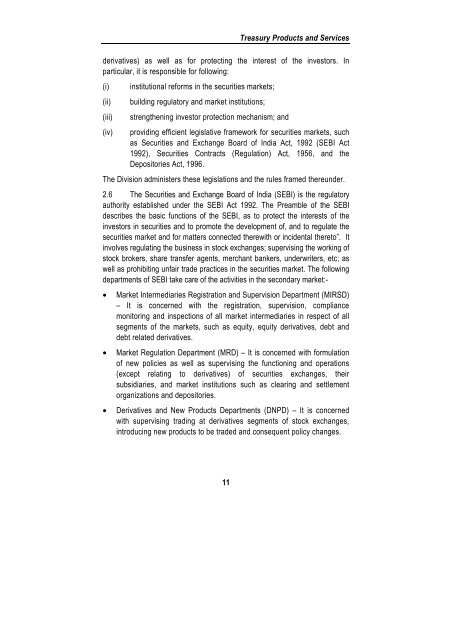 Treasury Products and Services

derivatives) as well as for protecting the interest of the investors. In particular, it is responsible for following:

(i) institutional reforms in the securities markets;

(ii) building regulatory and market institutions;

(iii) strengthening investor protection mechanism; and

(iv) providing efficient legislative framework for securities markets, such as Securities and Exchange Board of India Act, 1992 (SEBI Act 1992), Securities Contracts (Regulation) Act, 1956, and the Depositories Act, 1996.

The Division administers these legislations and the rules framed thereunder.

2.6 The Securities and Exchange Board of India (SEBI) is the regulatory authority established under the SEBI Act 1992. The Preamble of the SEBI describes the basic functions of the SEBI, as to protect the interests of the investors in securities and to promote the development of, and to regulate the securities market and for matters connected therewith or incidental thereto". It involves regulating the business in stock exchanges; supervising the working of stock brokers, share transfer agents, merchant bankers, underwriters, etc; as well as prohibiting unfair trade practices in the securities market. The following departments of SEBI take care of the activities in the secondary market:-

• Market Intermediaries Registration and Supervision Department (MIRSD) – It is concerned with the registration, supervision, compliance monitoring and inspections of all market intermediaries in respect of all segments of the markets, such as equity, equity derivatives, debt and debt related derivatives.

• Market Regulation Department (MRD) – It is concerned with formulation of new policies as well as supervising the functioning and operations (except relating to derivatives) of securities exchanges, their subsidiaries, and market institutions such as clearing and settlement organizations and depositories.

• Derivatives and New Products Departments (DNPD) – It is concerned with supervising trading at derivatives segments of stock exchanges, introducing new products to be traded and consequent policy changes.

11